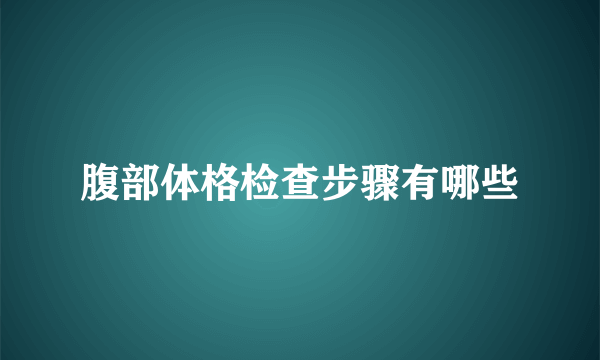 腹部体格检查步骤有哪些